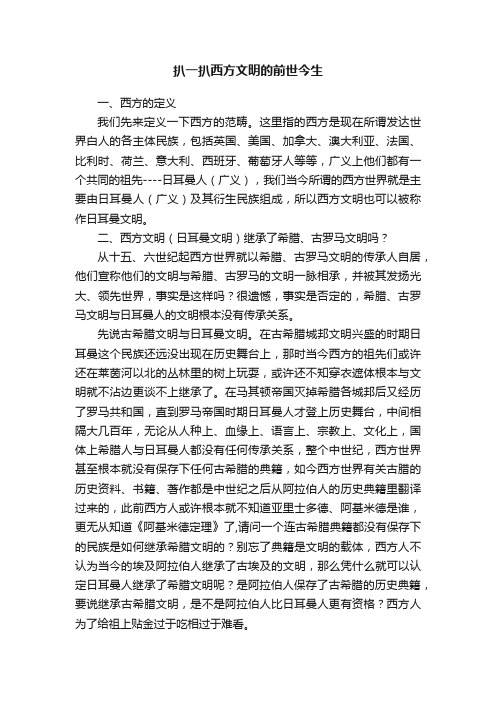 扒一扒西方文明的前世今生

一、西方的定义

我们先来定义一下西方的范畴。这里指的西方是现在所谓发达世界白人的各主体民族，包括英国、美国、加拿大、澳大利亚、法国、比利时、荷兰、意大利、西班牙、葡萄牙人等等，广义上他们都有一个共同的祖先----日耳曼人（广义），我们当今所谓的西方世界就是主要由日耳曼人（广义）及其衍生民族组成，所以西方文明也可以被称作日耳曼文明。

二、西方文明（日耳曼文明）继承了希腊、古罗马文明吗？

从十五、六世纪起西方世界就以希腊、古罗马文明的传承人自居，他们宣称他们的文明与希腊、古罗马的文明一脉相承，并被其发扬光大、领先世界，事实是这样吗？很遗憾，事实是否定的，希腊、古罗马文明与日耳曼人的文明根本没有传承关系。

先说古希腊文明与日耳曼文明。在古希腊城邦文明兴盛的时期日耳曼这个民族还远没出现在历史舞台上，那时当今西方的祖先们或许还在莱茵河以北的丛林里的树上玩耍，或许还不知穿衣遮体根本与文明就不沾边更谈不上继承了。在马其顿帝国灭掉希腊各城邦后又经历了罗马共和国，直到罗马帝国时期日耳曼人才登上历史舞台，中间相隔大几百年，无论从人种上、血缘上、语言上、宗教上、文化上，国体上希腊人与日耳曼人都没有任何传承关系，整个中世纪，西方世界甚至根本就没有保存下任何古希腊的典籍，如今西方世界有关古腊的历史资料、书籍、著作都是中世纪之后从阿拉伯人的历史典籍里翻译过来的，此前西方人或许根本就不知道亚里士多德、阿基米德是谁，更无从知道《阿基米德定理》了,请问一个连古希腊典籍都没有保存下的民族是如何继承希腊文明的？别忘了典籍是文明的载体，西方人不认为当今的埃及阿拉伯人继承了古埃及的文明，那么凭什么就可以认定日耳曼人继承了希腊文明呢？是阿拉伯人保存了古希腊的历史典籍，要说继承古希腊文明，是不是阿拉伯人比日耳曼人更有资格？西方人为了给祖上贴金过于吃相过于难看。